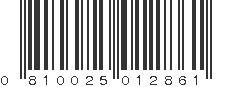 0 810025 012861